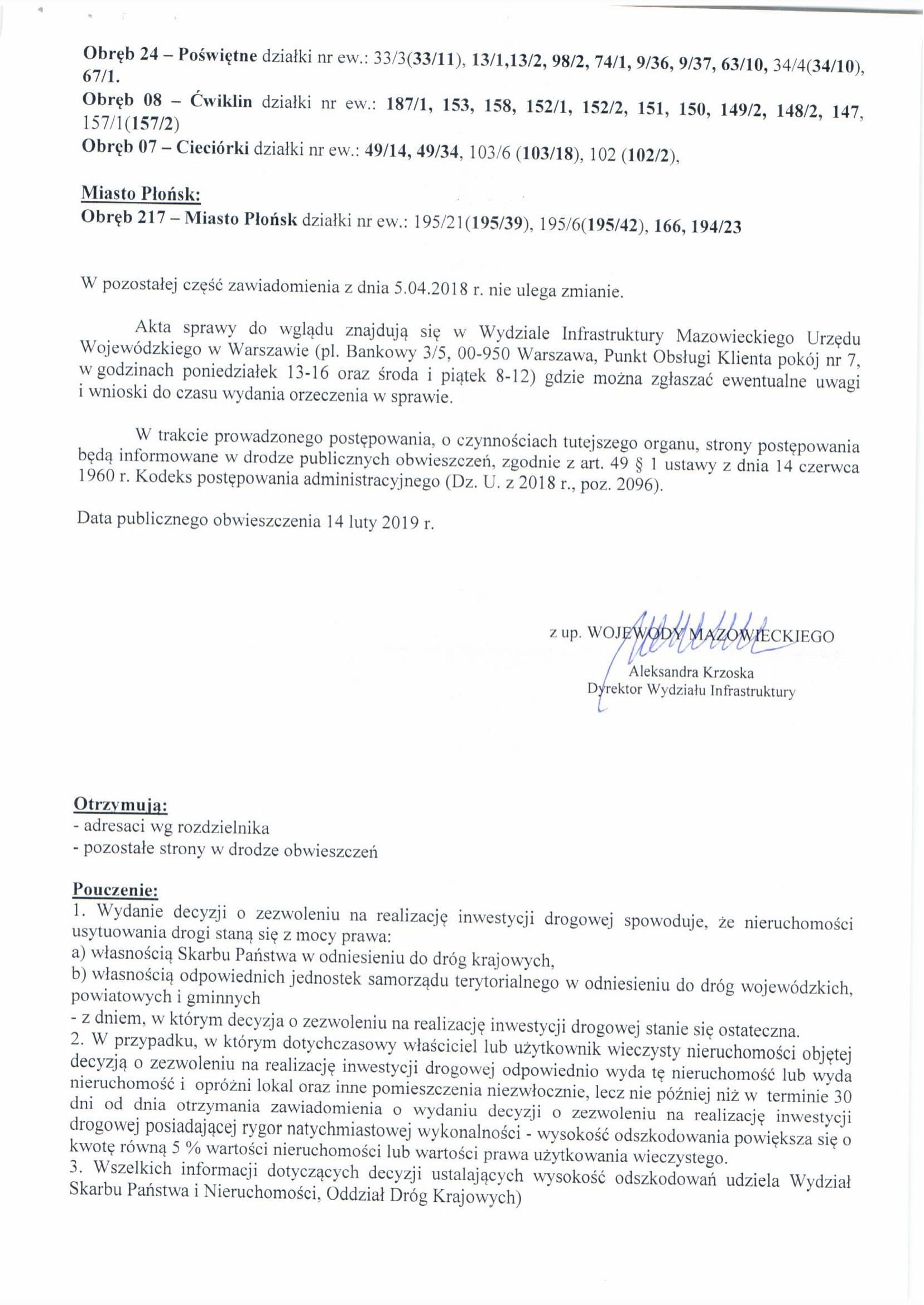 Obręb 24 – Poświętne działki nr ew.: 33/3(33/11), 13/1,13/2, 98/2, 74/1, 9/36, 9/37, 63/10, 34/4(34/10), 67/1.
Obręb 08 – Ćwiklin działki nr ew.: 187/1, 153, 158, 152/1, 152/2, 151, 150, 149/2, 148/2, 147, 157/1(157/2)
Obręb 07 – Cieciórki działki nr ew.: 49/14, 49/34, 103/6 (103/18), 102 (102/2),

Miasto Płońsk:
Obręb 217 – Miasto Płońsk działki nr ew.: 195/21(195/39), 195/6(195/42), 166, 194/23

W pozostałej część zawiadomienia z dnia 5.04.2018 r. nie ulega zmianie.

Akta sprawy do wglądu znajdują się w Wydziale Infrastruktury Mazowieckiego Urzędu Wojewódzkiego w Warszawie (pl. Bankowy 3/5, 00-950 Warszawa, Punkt Obsługi Klienta pokój nr 7, w godzinach poniedziałek 13-16 oraz środa i piątek 8-12) gdzie można zgłaszać ewentualne uwagi i wnioski do czasu wydania orzeczenia w sprawie.

W trakcie prowadzonego postępowania, o czynnościach tutejszego organu, strony postępowania będą informowane w drodze publicznych obwieszczeń, zgodnie z art. 49 § 1 ustawy z dnia 14 czerwca 1960 r. Kodeks postępowania administracyjnego (Dz. U. z 2018 r., poz. 2096).

Data publicznego obwieszczenia 14 luty 2019 r.

z up. WOJEWODY MAZOWIECKIEGO
Aleksandra Krzoska
Dyrektor Wydziału Infrastruktury

Otrzymują:
- adresaci wg rozdzielnika
- pozostałe strony w drodze obwieszczeń

Pouczenie:
1. Wydanie decyzji o zezwoleniu na realizację inwestycji drogowej spowoduje, że nieruchomości usytuowania drogi staną się z mocy prawa:
a) własnością Skarbu Państwa w odniesieniu do dróg krajowych,
b) własnością odpowiednich jednostek samorządu terytorialnego w odniesieniu do dróg wojewódzkich, powiatowych i gminnych
- z dniem, w którym decyzja o zezwoleniu na realizację inwestycji drogowej stanie się ostateczna.
2. W przypadku, w którym dotychczasowy właściciel lub użytkownik wieczysty nieruchomości objętej decyzją o zezwoleniu na realizację inwestycji drogowej odpowiednio wyda tę nieruchomość lub wyda nieruchomość i opróżni lokal oraz inne pomieszczenia niezwłocznie, lecz nie później niż w terminie 30 dni od dnia otrzymania zawiadomienia o wydaniu decyzji o zezwoleniu na realizację inwestycji drogowej posiadającej rygor natychmiastowej wykonalności - wysokość odszkodowania powiększa się o kwotę równą 5 % wartości nieruchomości lub wartości prawa użytkowania wieczystego.
3. Wszelkich informacji dotyczących decyzji ustalających wysokość odszkodowań udziela Wydział Skarbu Państwa i Nieruchomości, Oddział Dróg Krajowych)